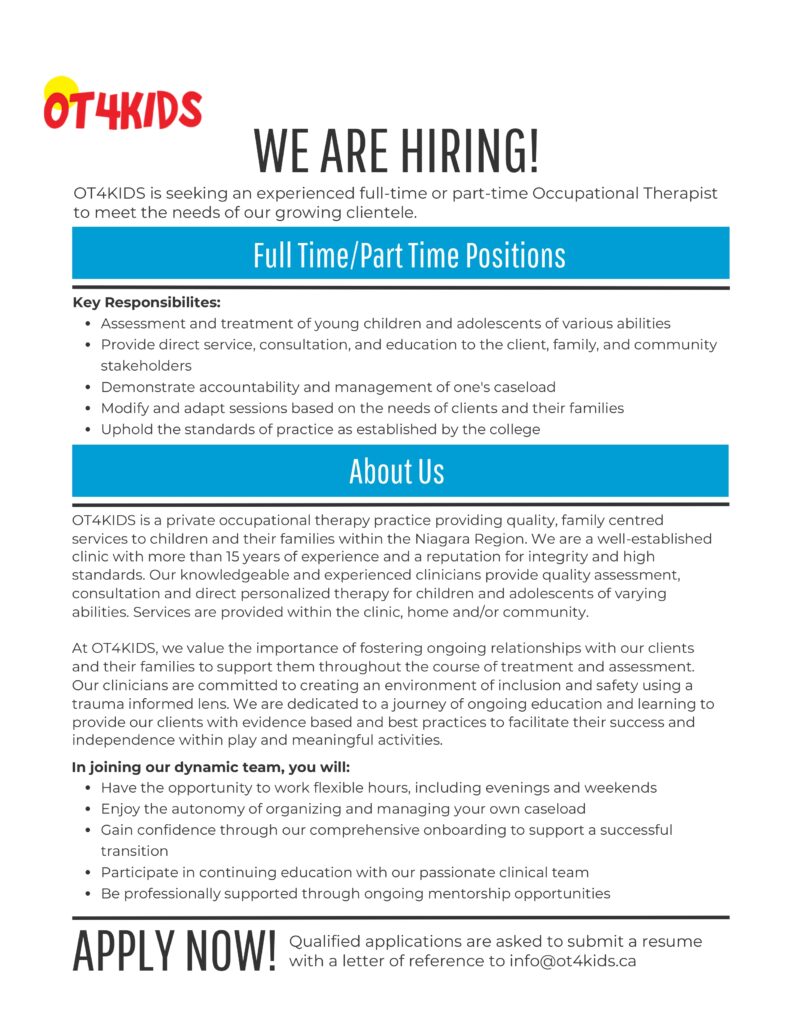 OT4KIDS

WE ARE HIRING!

OT4KIDS is seeking an experienced full-time or part-time Occupational Therapist to meet the needs of our growing clientele.

Full Time/Part Time Positions

Key Responsibilites:
- Assessment and treatment of young children and adolescents of various abilities
- Provide direct service, consultation, and education to the client, family, and community stakeholders
- Demonstrate accountability and management of one's caseload
- Modify and adapt sessions based on the needs of clients and their families
- Uphold the standards of practice as established by the college

About Us

OT4KIDS is a private occupational therapy practice providing quality, family centred services to children and their families within the Niagara Region. We are a well-established clinic with more than 15 years of experience and a reputation for integrity and high standards. Our knowledgeable and experienced clinicians provide quality assessment, consultation and direct personalized therapy for children and adolescents of varying abilities. Services are provided within the clinic, home and/or community.

At OT4KIDS, we value the importance of fostering ongoing relationships with our clients and their families to support them throughout the course of treatment and assessment. Our clinicians are committed to creating an environment of inclusion and safety using a trauma informed lens. We are dedicated to a journey of ongoing education and learning to provide our clients with evidence based and best practices to facilitate their success and independence within play and meaningful activities.

In joining our dynamic team, you will:
- Have the opportunity to work flexible hours, including evenings and weekends
- Enjoy the autonomy of organizing and managing your own caseload
- Gain confidence through our comprehensive onboarding to support a successful transition
- Participate in continuing education with our passionate clinical team
- Be professionally supported through ongoing mentorship opportunities

APPLY NOW!

Qualified applications are asked to submit a resume with a letter of reference to info@ot4kids.ca